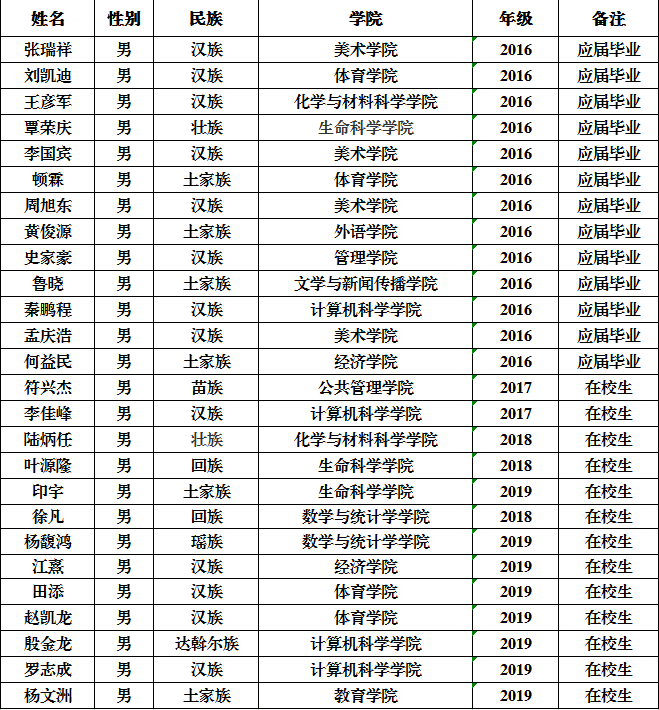 | 姓名 | 性别 | 民族 | 学院 | 年级 | 备注 |
|---|---|---|---|---|---|
| 张瑞祥 | 男 | 汉族 | 美术学院 | 2016 | 应届毕业 |
| 刘凯迪 | 男 | 汉族 | 体育学院 | 2016 | 应届毕业 |
| 王彦军 | 男 | 汉族 | 化学与材料科学学院 | 2016 | 应届毕业 |
| 覃荣庆 | 男 | 壮族 | 生命科学学院 | 2016 | 应届毕业 |
| 李国宾 | 男 | 汉族 | 美术学院 | 2016 | 应届毕业 |
| 顿霖 | 男 | 土家族 | 体育学院 | 2016 | 应届毕业 |
| 周旭东 | 男 | 汉族 | 美术学院 | 2016 | 应届毕业 |
| 黄俊源 | 男 | 土家族 | 外语学院 | 2016 | 应届毕业 |
| 史家豪 | 男 | 汉族 | 管理学院 | 2016 | 应届毕业 |
| 鲁晓 | 男 | 土家族 | 文学与新闻传播学院 | 2016 | 应届毕业 |
| 秦鹏程 | 男 | 汉族 | 计算机科学学院 | 2016 | 应届毕业 |
| 孟庆浩 | 男 | 汉族 | 美术学院 | 2016 | 应届毕业 |
| 何益民 | 男 | 土家族 | 经济学院 | 2016 | 应届毕业 |
| 符兴杰 | 男 | 苗族 | 公共管理学院 | 2017 | 在校生 |
| 李佳峰 | 男 | 汉族 | 计算机科学学院 | 2017 | 在校生 |
| 陆炳任 | 男 | 壮族 | 化学与材料科学学院 | 2018 | 在校生 |
| 叶源隆 | 男 | 回族 | 生命科学学院 | 2018 | 在校生 |
| 印宇 | 男 | 土家族 | 生命科学学院 | 2019 | 在校生 |
| 徐凡 | 男 | 回族 | 数学与统计学学院 | 2018 | 在校生 |
| 杨馥鸿 | 男 | 瑶族 | 数学与统计学学院 | 2019 | 在校生 |
| 江熹 | 男 | 汉族 | 经济学院 | 2019 | 在校生 |
| 田添 | 男 | 汉族 | 体育学院 | 2019 | 在校生 |
| 赵凯龙 | 男 | 汉族 | 体育学院 | 2019 | 在校生 |
| 殷金龙 | 男 | 达斡尔族 | 计算机科学学院 | 2019 | 在校生 |
| 罗志成 | 男 | 汉族 | 计算机科学学院 | 2019 | 在校生 |
| 杨文洲 | 男 | 土家族 | 教育学院 | 2019 | 在校生 |